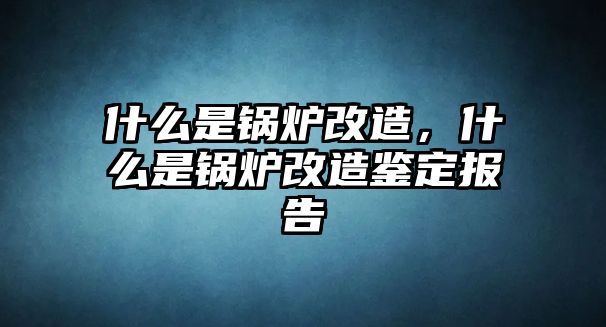 什么是锅炉改造，什么是锅炉改造鉴定报告